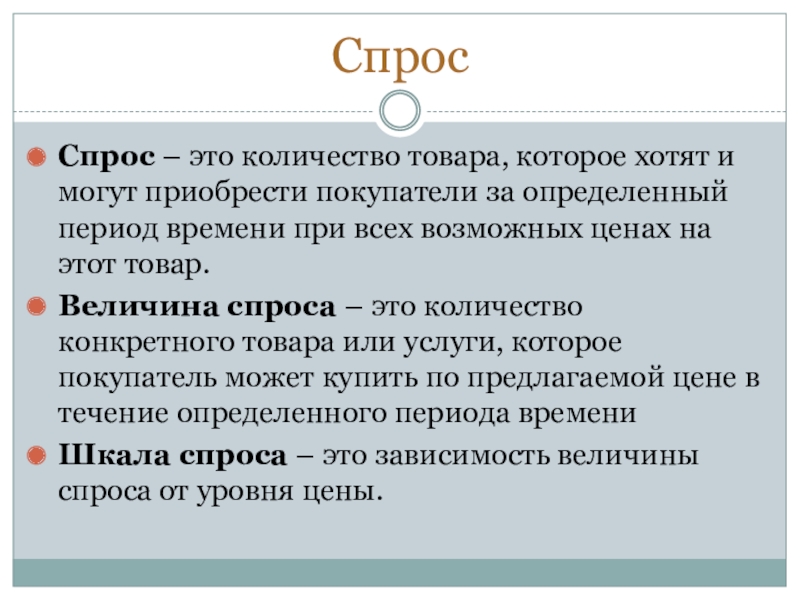 Спрос

Спрос – это количество товара, которое хотят и могут приобрести покупатели за определенный период времени при всех возможных ценах на этот товар.

Величина спроса – это количество конкретного товара или услуги, которое покупатель может купить по предлагаемой цене в течение определенного периода времени

Шкала спроса – это зависимость величины спроса от уровня цены.